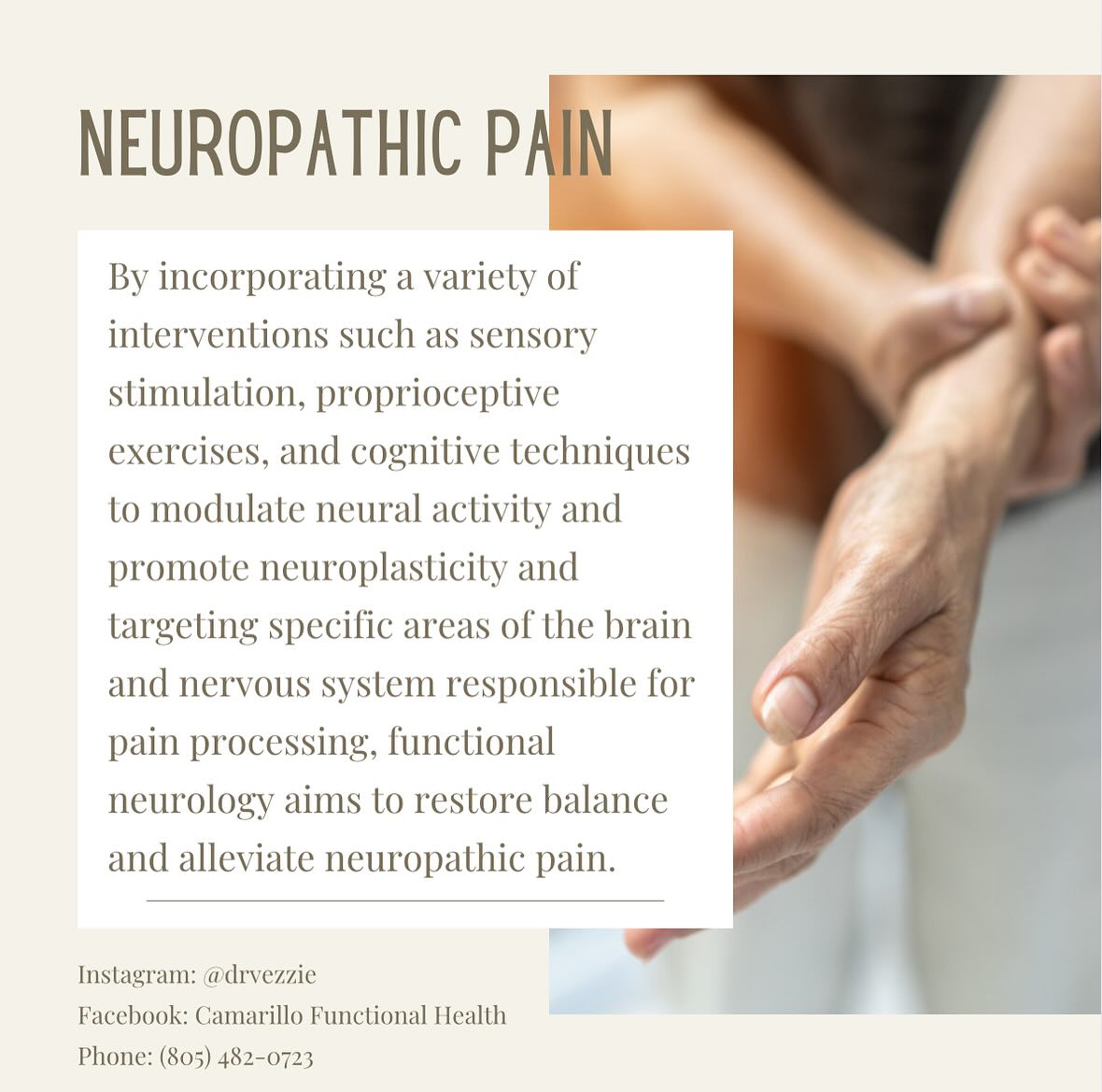 NEUROPATHIC PAIN

By incorporating a variety of interventions such as sensory stimulation, proprioceptive exercises, and cognitive techniques to modulate neural activity and promote neuroplasticity and targeting specific areas of the brain and nervous system responsible for pain processing, functional neurology aims to restore balance and alleviate neuropathic pain.

Instagram: @drvezzie
Facebook: Camarillo Functional Health
Phone: (805) 482-0723